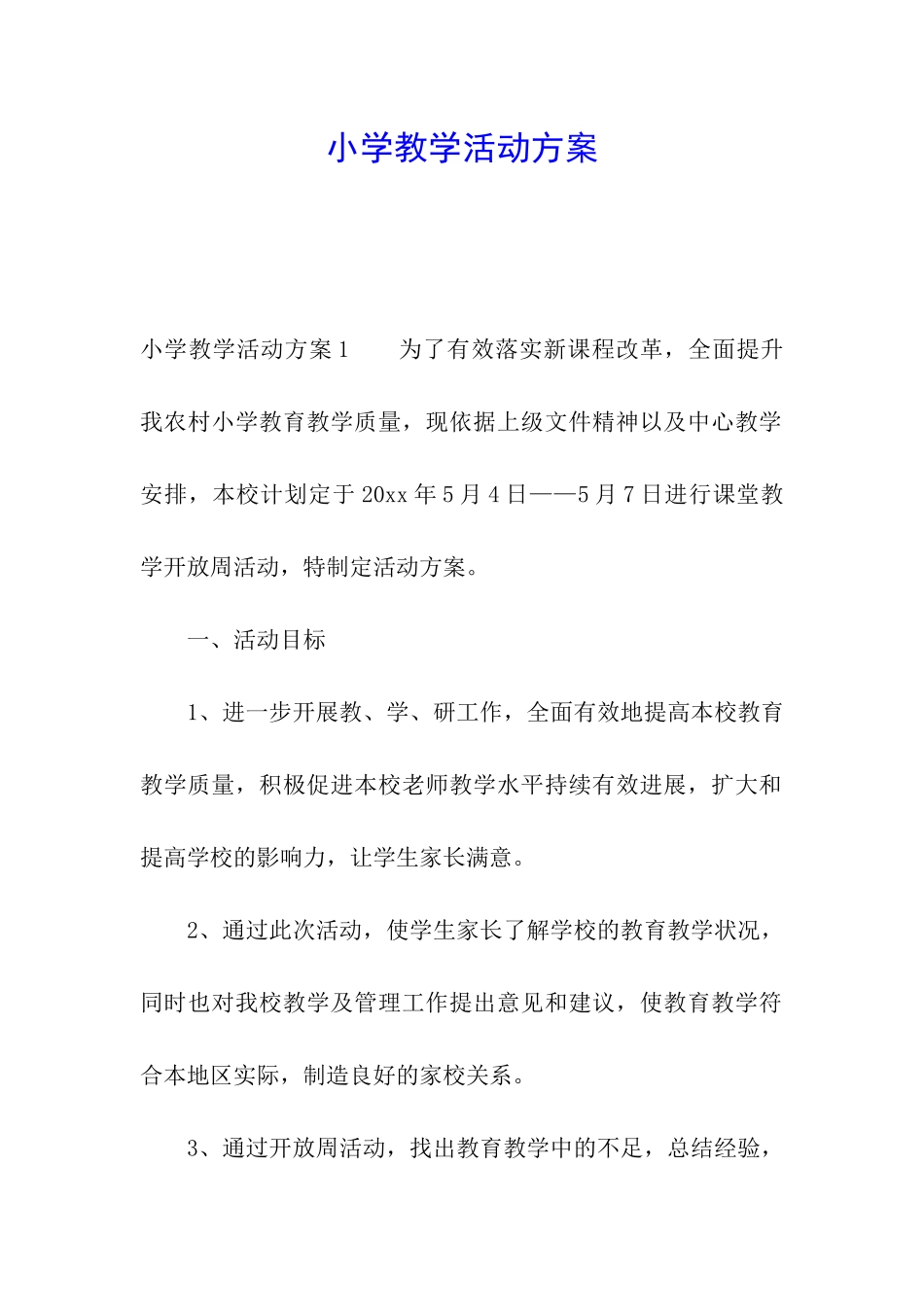 小学教学活动方案

小学教学活动方案1　　为了有效落实新课程改革，全面提升我农村小学教育教学质量，现依据上级文件精神以及中心教学安排，本校计划定于20xx年5月4日——5月7日进行课堂教学开放周活动，特制定活动方案。

一、活动目标

1、进一步开展教、学、研工作，全面有效地提高本校教育教学质量，积极促进本校老师教学水平持续有效进展，扩大和提高学校的影响力，让学生家长满意。

2、通过此次活动，使学生家长了解学校的教育教学状况，同时也对我校教学及管理工作提出意见和建议，使教育教学符合本地区实际，制造良好的家校关系。

3、通过开放周活动，找出教育教学中的不足，总结经验，